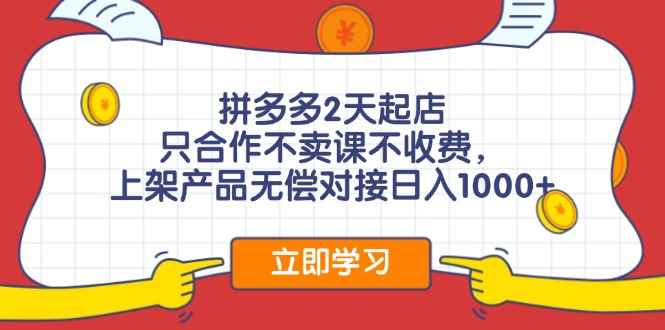 ¥

拼多多2天起店
只合作不卖课不收费，
上架产品无偿对接日入1000+

立即学习